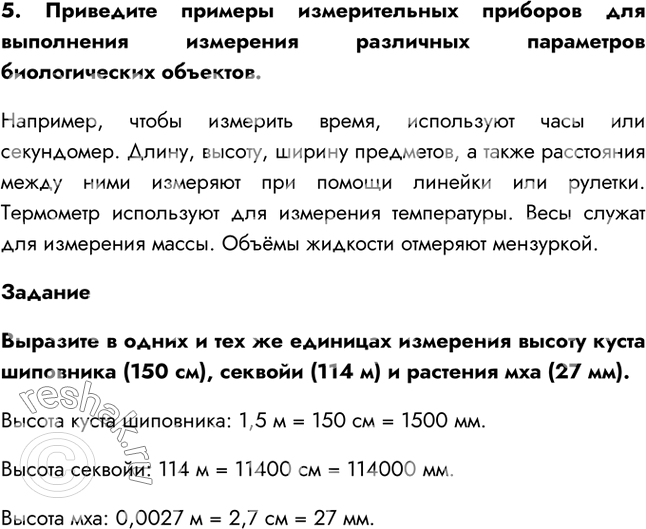 5. Приведите примеры измерительных приборов для выполнения измерения различных параметров биологических объектов.

Например, чтобы измерить время, используют часы или секундомер. Длину, высоту, ширину предметов, а также расстояния между ними измеряют при помощи линейки или рулетки. Термометр используют для измерения температуры. Весы служат для измерения массы. Объёмы жидкости отмеряют мензуркой.

Задание

Выразите в одних и тех же единицах измерения высоту куста шиповника (150 см), секвойи (114 м) и растения мха (27 мм).

Высота куста шиповника: 1,5 м = 150 см = 1500 мм.

Высота секвойи: 114 м = 11400 см = 114000 мм.

Высота мха: 0,0027 м = 2,7 см = 27 мм.

© reshak.ru